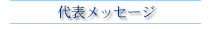 代表メッセージ